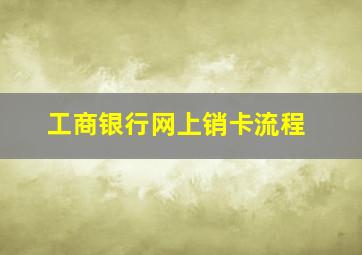 工商银行网上销卡流程